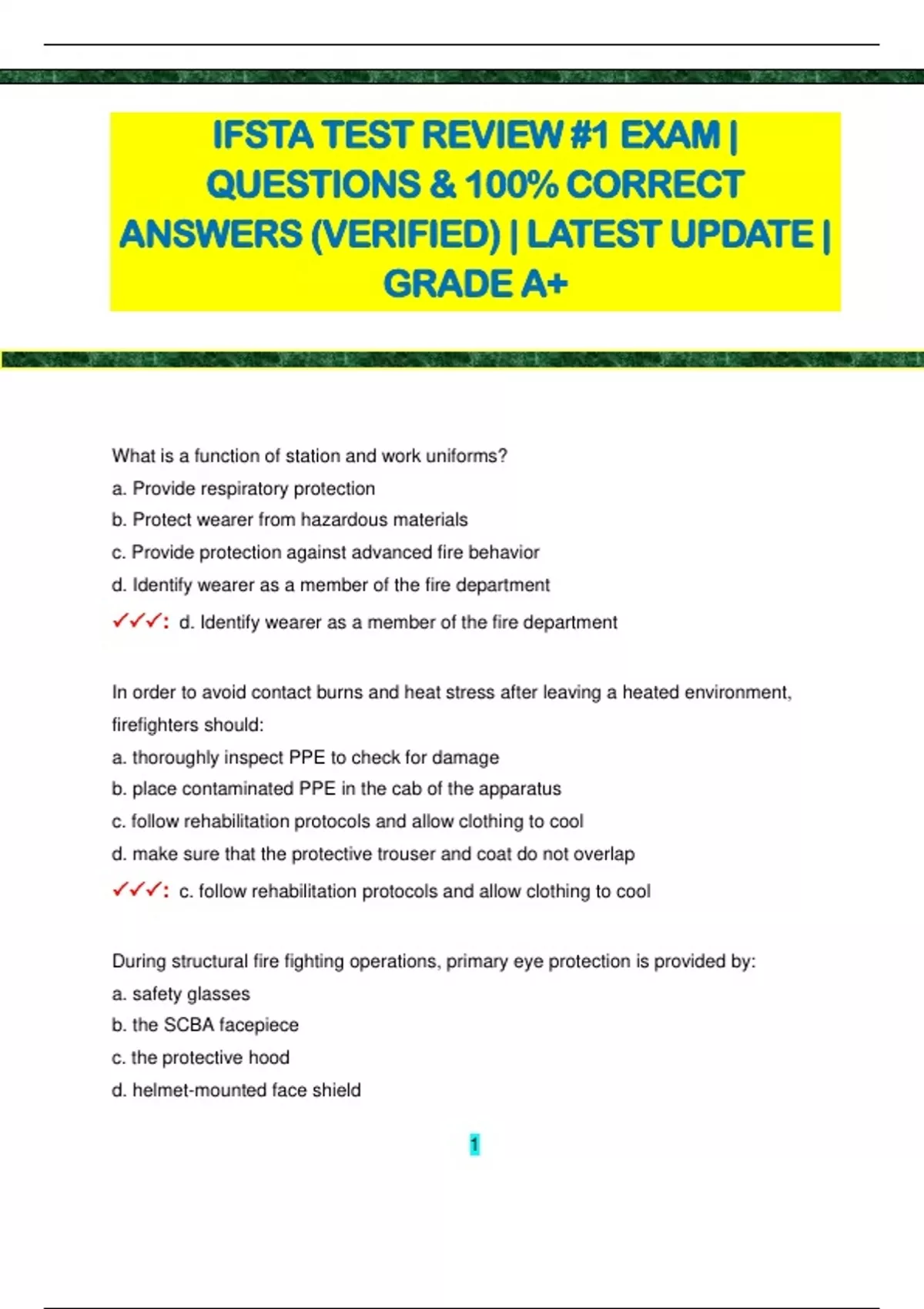 IFSTA TEST REVIEW #1 EXAM | QUESTIONS & 100% CORRECT ANSWERS (VERIFIED) | LATEST UPDATE | GRADE A+

What is a function of station and work uniforms?
a. Provide respiratory protection
b. Protect wearer from hazardous materials
c. Provide protection against advanced fire behavior
d. Identify wearer as a member of the fire department
✓✓✓: d. Identify wearer as a member of the fire department

In order to avoid contact burns and heat stress after leaving a heated environment, firefighters should:
a. thoroughly inspect PPE to check for damage
b. place contaminated PPE in the cab of the apparatus
c. follow rehabilitation protocols and allow clothing to cool
d. make sure that the protective trouser and coat do not overlap
✓✓✓: c. follow rehabilitation protocols and allow clothing to cool

During structural fire fighting operations, primary eye protection is provided by:
a. safety glasses
b. the SCBA facepiece
c. the protective hood
d. helmet-mounted face shield

1